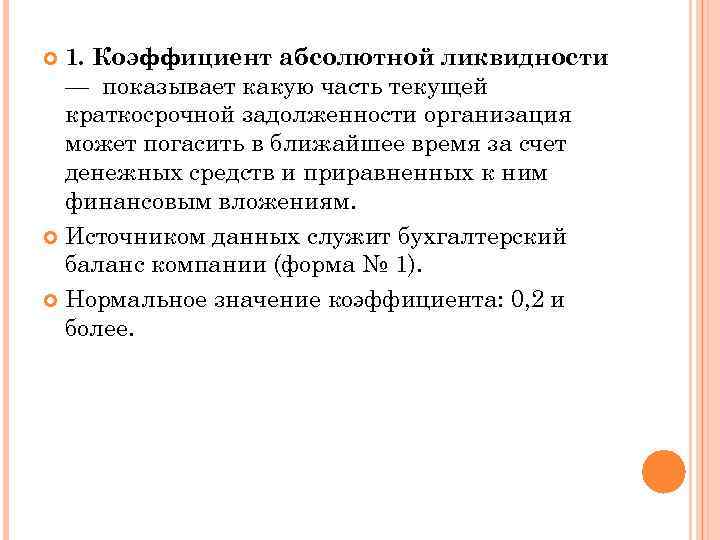 1. Коэффициент абсолютной ликвидности — показывает какую часть текущей краткосрочной задолженности организация может погасить в ближайшее время за счет денежных средств и приравненных к ним финансовым вложениям.

Источником данных служит бухгалтерский баланс компании (форма № 1).

Нормальное значение коэффициента: 0,2 и более.